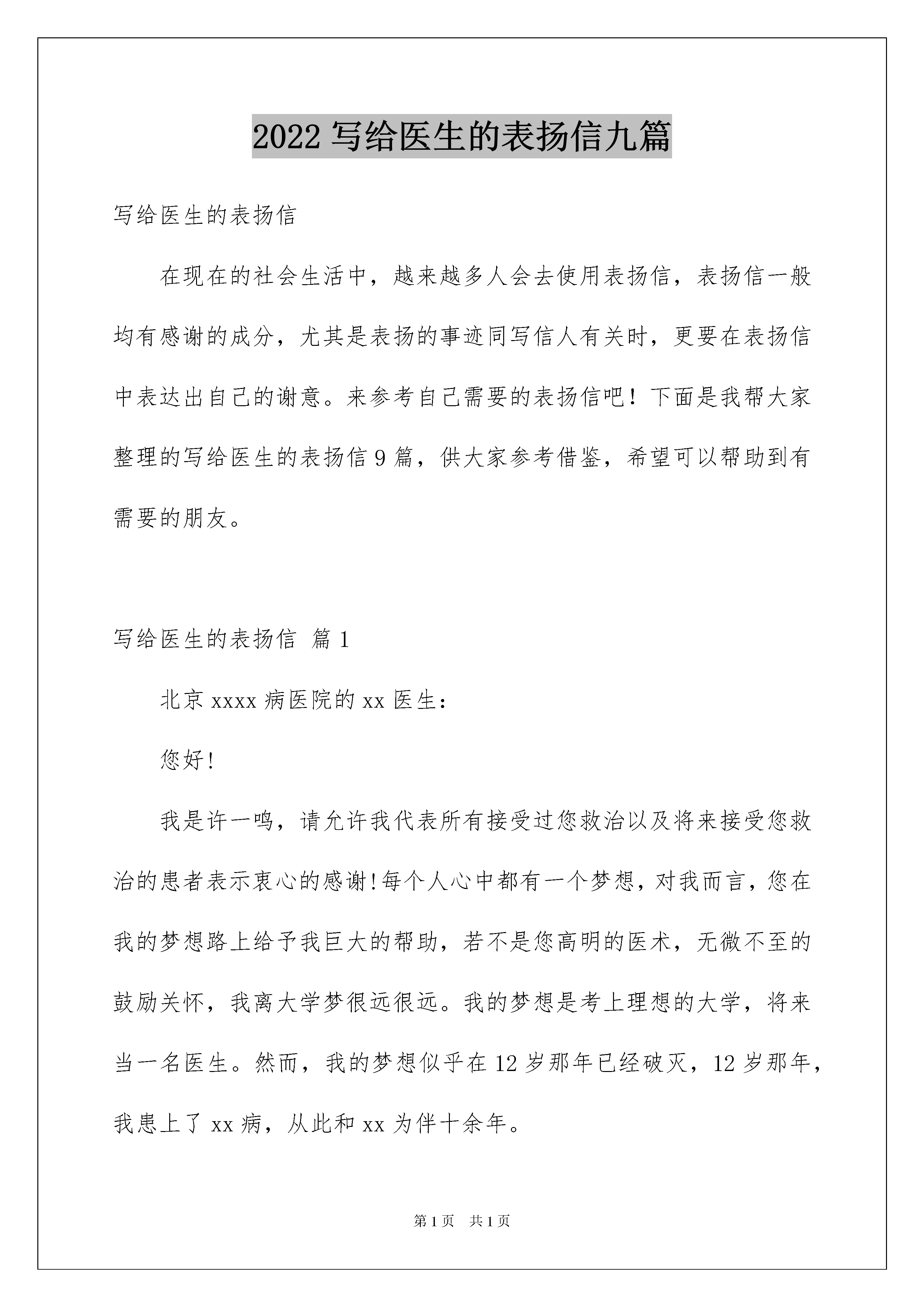 2022 写给医生的表扬信九篇

写给医生的表扬信

在现在的社会生活中，越来越多人会去使用表扬信，表扬信一般均有感谢的成分，尤其是表扬的事迹同写信人有关时，更要在表扬信中表达出自己的谢意。来参考自己需要的表扬信吧！下面是我帮大家整理的写给医生的表扬信 9 篇，供大家参考借鉴，希望可以帮助到有需要的朋友。

写给医生的表扬信 篇 1

北京 xxxx 病医院的 xx 医生：

您好!

我是许一鸣，请允许我代表所有接受过您救治以及将来接受您救治的患者表示衷心的感谢!每个人心中都有一个梦想，对我而言，您在我的梦想路上给予我巨大的帮助，若不是您高明的医术，无微不至的鼓励关怀，我离大学梦很远很远。我的梦想是考上理想的大学，将来当一名医生。然而，我的梦想似乎在 12 岁那年已经破灭，12 岁那年，我患上了 xx 病，从此和 xx 为伴十余年。

第 1 页 共 1 页